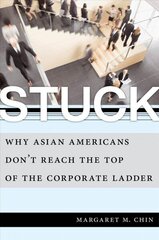 STUCK

WHY ASIAN AMERICANS DON'T REACH THE TOP OF THE CORPORATE LADDER

MARGARET M. CHIN